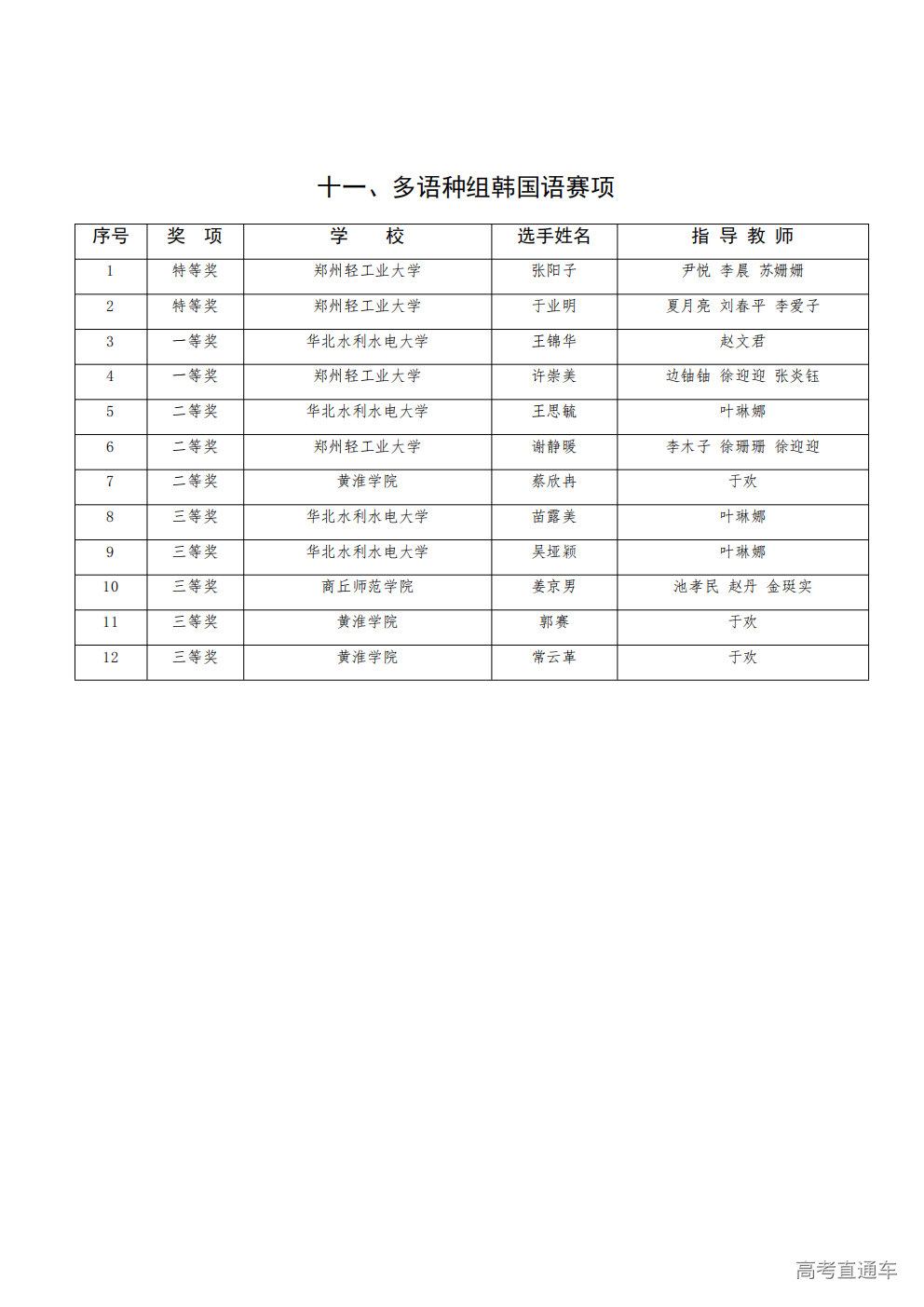 十一、多语种组韩国语赛项

| 序号 | 奖 项 | 学 校 | 选手姓名 | 指 导 教 师 |
|---|---|---|---|---|
| 1 | 特等奖 | 郑州轻工业大学 | 张阳子 | 尹悦 李晨 苏姗姗 |
| 2 | 特等奖 | 郑州轻工业大学 | 于业明 | 夏月亮 刘春平 李爱子 |
| 3 | 一等奖 | 华北水利水电大学 | 王锦华 | 赵文君 |
| 4 | 一等奖 | 郑州轻工业大学 | 许崇美 | 边铀铀 徐迎迎 张炎钰 |
| 5 | 二等奖 | 华北水利水电大学 | 王思毓 | 叶琳娜 |
| 6 | 二等奖 | 郑州轻工业大学 | 谢静暖 | 李木子 徐珊珊 徐迎迎 |
| 7 | 二等奖 | 黄淮学院 | 蔡欣冉 | 于欢 |
| 8 | 三等奖 | 华北水利水电大学 | 苗露美 | 叶琳娜 |
| 9 | 三等奖 | 华北水利水电大学 | 吴垭颖 | 叶琳娜 |
| 10 | 三等奖 | 商丘师范学院 | 姜京男 | 池孝民 赵丹 金斑实 |
| 11 | 三等奖 | 黄淮学院 | 郭赛 | 于欢 |
| 12 | 三等奖 | 黄淮学院 | 常云革 | 于欢 |

高考直通车